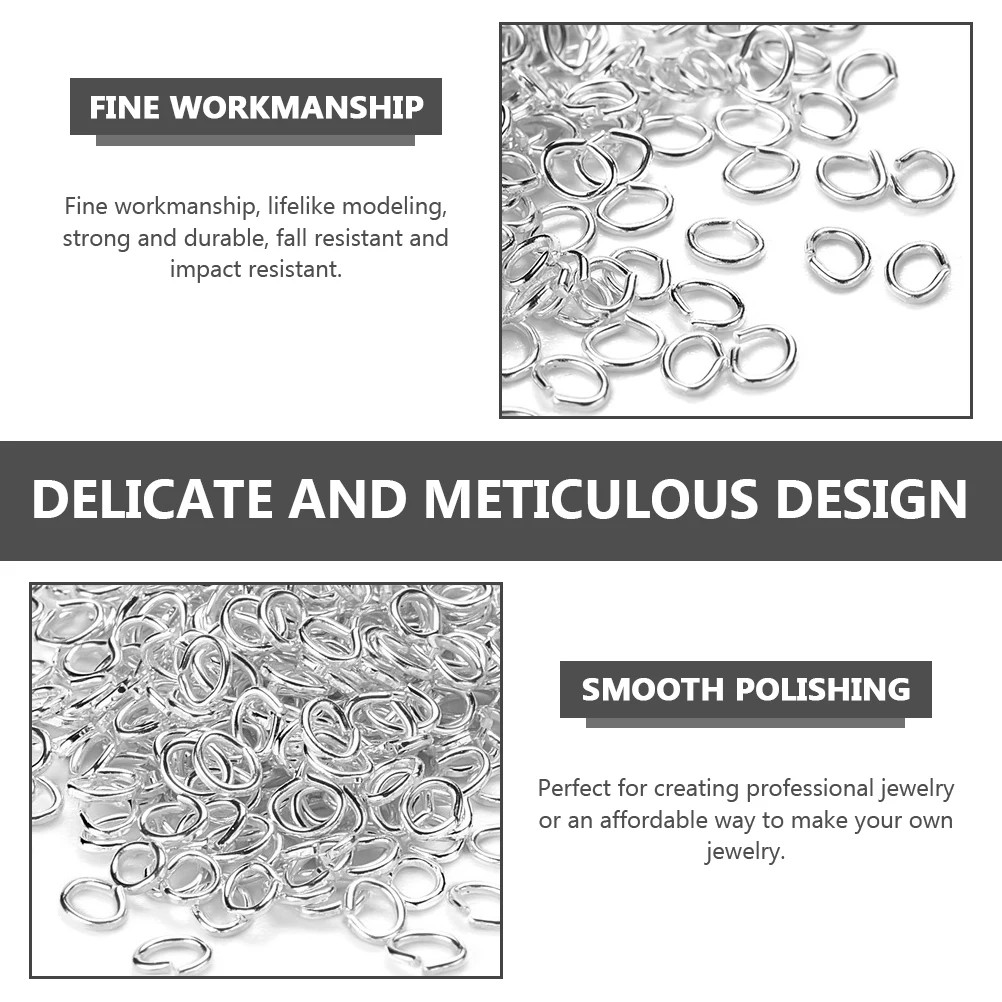 FINE WORKMANSHIP

Fine workmanship, lifelike modeling, strong and durable, fall resistant and impact resistant.

DELICATE AND METICULOUS DESIGN

SMOOTH POLISHING

Perfect for creating professional jewelry or an affordable way to make your own jewelry.